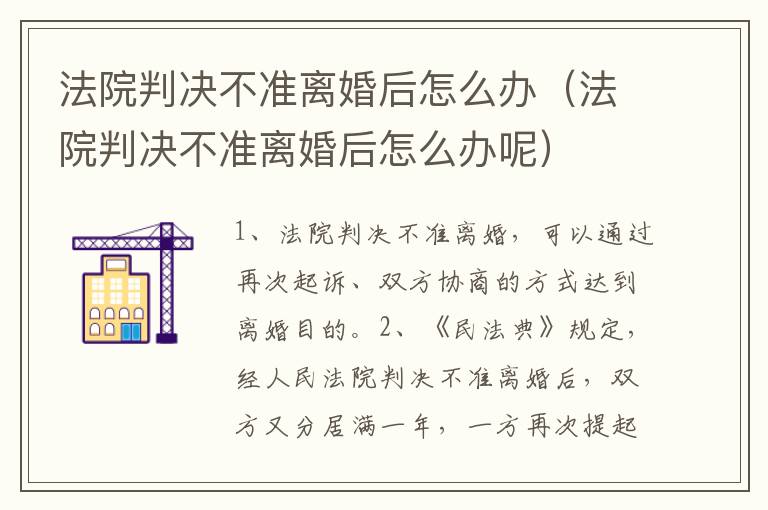 法院判决不准离婚后怎么办（法院判决不准离婚后怎么办呢）

1、法院判决不准离婚，可以通过再次起诉、双方协商的方式达到离婚目的。2、《民法典》规定，经人民法院判决不准离婚后，双方又分居满一年，一方再次提起